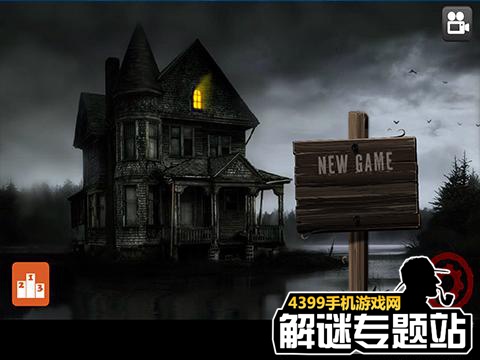 NEW GAME

2 1 3

4399手机游戏网
解谜专题站